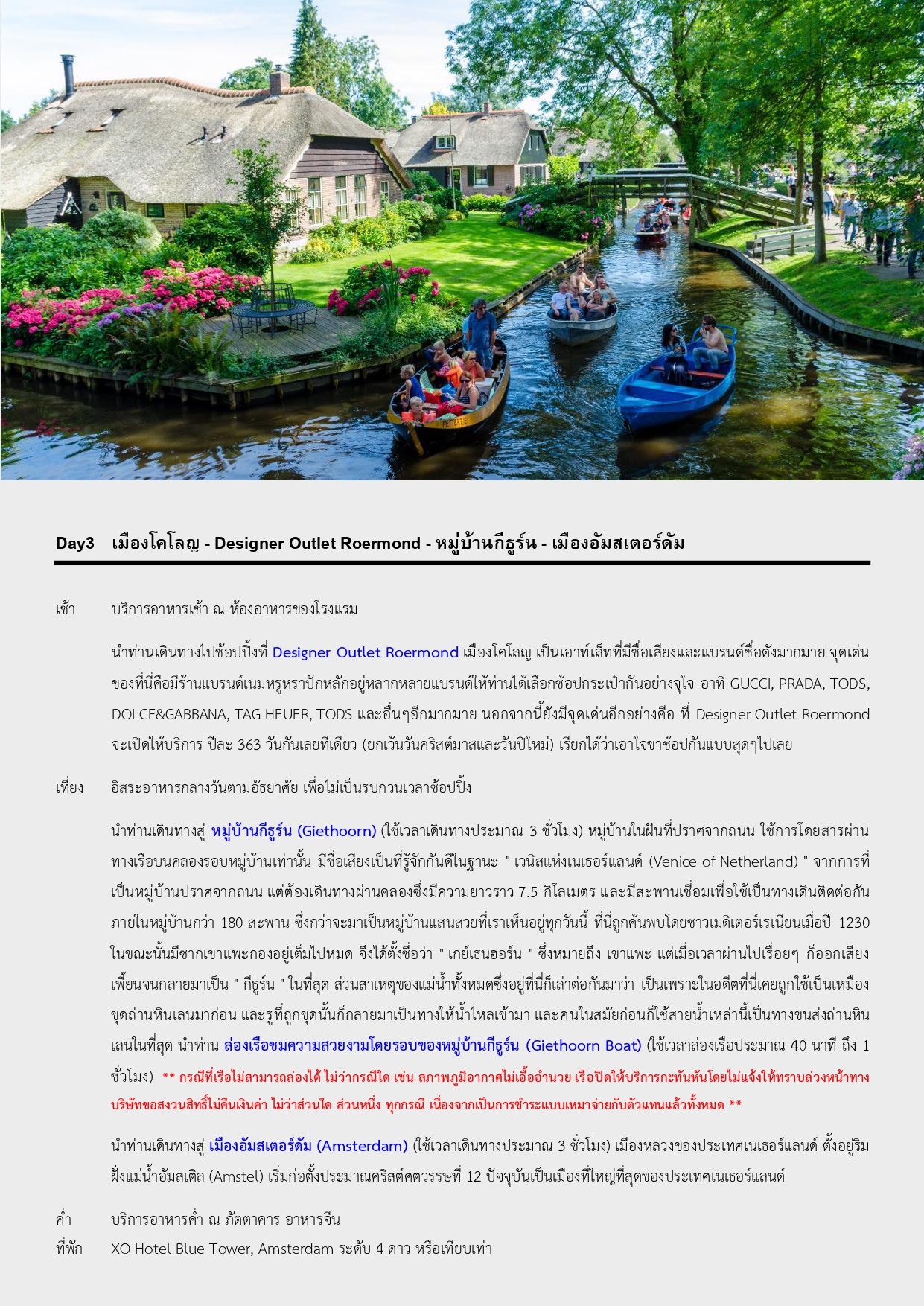 Day3 เมืองโคโลญ - Designer Outlet Roermond - หมู่บ้านกีธูร์น - เมืองอัมสเตอร์ดัม

เช้า บริการอาหารเช้า ณ ห้องอาหารของโรงแรม

นำท่านเดินทางไปช้อปปิ้งที่ Designer Outlet Roermond เมืองโคโลญ เป็นเอาท์เล็ทที่มีชื่อเสียงและแบรนด์ชื่อดังมากมาย จุดเด่นของที่นี่คือมีร้านแบรนด์เนมหรูหราปักหลักอยู่หลากหลายแบรนด์ให้ท่านได้เลือกช้อปกระเป๋ากันอย่างจุใจ อาทิ GUCCI, PRADA, TODS, DOLCE&GABBANA, TAG HEUER, TODS และอื่นๆอีกมากมาย นอกจากนี้ยังมีจุดเด่นอีกอย่างคือ ที่ Designer Outlet Roermond จะเปิดให้บริการ ปีละ 363 วันกันเลยทีเดียว (ยกเว้นวันคริสต์มาสและวันปีใหม่) เรียกได้ว่าเอาใจขาช้อปกันแบบสุดๆไปเลย

เที่ยง อิสระอาหารกลางวันตามอัธยาศัย เพื่อไม่เป็นรบกวนเวลาช้อปปิ้ง

นำท่านเดินทางสู่ หมู่บ้านกีธูร์น (Giethoorn) (ใช้เวลาเดินทางประมาณ 3 ชั่วโมง) หมู่บ้านในฝันที่ปราศจากถนน ใช้การโดยสารผ่านทางเรือบนคลองรอบหมู่บ้านเท่านั้น มีชื่อเสียงเป็นที่รู้จักกันดีในฐานะ " เวนิสแห่งเนเธอร์แลนด์ (Venice of Netherland) " จากการที่เป็นหมู่บ้านปราศจากถนน แต่ต้องเดินทางผ่านคลองซึ่งมีความยาวราว 7.5 กิโลเมตร และมีสะพานเชื่อมเพื่อใช้เป็นทางเดินติดต่อกันภายในหมู่บ้านกว่า 180 สะพาน ซึ่งกว่าจะมาเป็นหมู่บ้านแสนสวยที่เราเห็นอยู่ทุกวันนี้ ที่นี่ถูกค้นพบโดยชาวเมดิเตอร์เรเนียนเมื่อปี 1230 ในขณะนั้นมีซากเขาแพะกองอยู่เต็มไปหมด จึงได้ตั้งชื่อว่า " เกย์เธนฮอร์น " ซึ่งหมายถึง เขาแพะ แต่เมื่อเวลาผ่านไปเรื่อยๆ ก็ออกเสียงเพี้ยนจนกลายมาเป็น " กีธูร์น " ในที่สุด ส่วนสาเหตุของแม่น้ำทั้งหมดซึ่งอยู่ที่นี่ก็เล่าต่อกันมาว่า เป็นเพราะในอดีตที่นี่เคยถูกใช้เป็นเหมืองขุดถ่านหินเลนมาก่อน และรูที่ถูกขุดนั้นก็กลายมาเป็นทางให้น้ำไหลเข้ามา และคนในสมัยก่อนก็ใช้สายน้ำเหล่านี้เป็นทางขนส่งถ่านหินเลนในที่สุด นำท่าน ล่องเรือชมความสวยงามโดยรอบของหมู่บ้านกีธูร์น (Giethoorn Boat) (ใช้เวลาล่องเรือประมาณ 40 นาที ถึง 1 ชั่วโมง) ** กรณีที่เรือไม่สามารถล่องได้ ไม่ว่ากรณีใด เช่น สภาพภูมิอากาศไม่เอื้ออำนวย เรือปิดให้บริการกะทันหันโดยไม่แจ้งให้ทราบล่วงหน้าทางบริษัทขอสงวนสิทธิ์ไม่คืนเงินค่า ไม่ว่าส่วนใด ส่วนหนึ่ง ทุกกรณี เนื่องจากเป็นการชำระแบบเหมาจ่ายกับตัวแทนแล้วทั้งหมด **

นำท่านเดินทางสู่ เมืองอัมสเตอร์ดัม (Amsterdam) (ใช้เวลาเดินทางประมาณ 3 ชั่วโมง) เมืองหลวงของประเทศเนเธอร์แลนด์ ตั้งอยู่ริมฝั่งแม่น้ำอัมสเติล (Amstel) เริ่มก่อตั้งประมาณคริสต์ศตวรรษที่ 12 ปัจจุบันเป็นเมืองที่ใหญ่ที่สุดของประเทศเนเธอร์แลนด์

ค่ำ บริการอาหารค่ำ ณ ภัตตาคาร อาหารจีน

ที่พัก XO Hotel Blue Tower, Amsterdam ระดับ 4 ดาว หรือเทียบเท่า